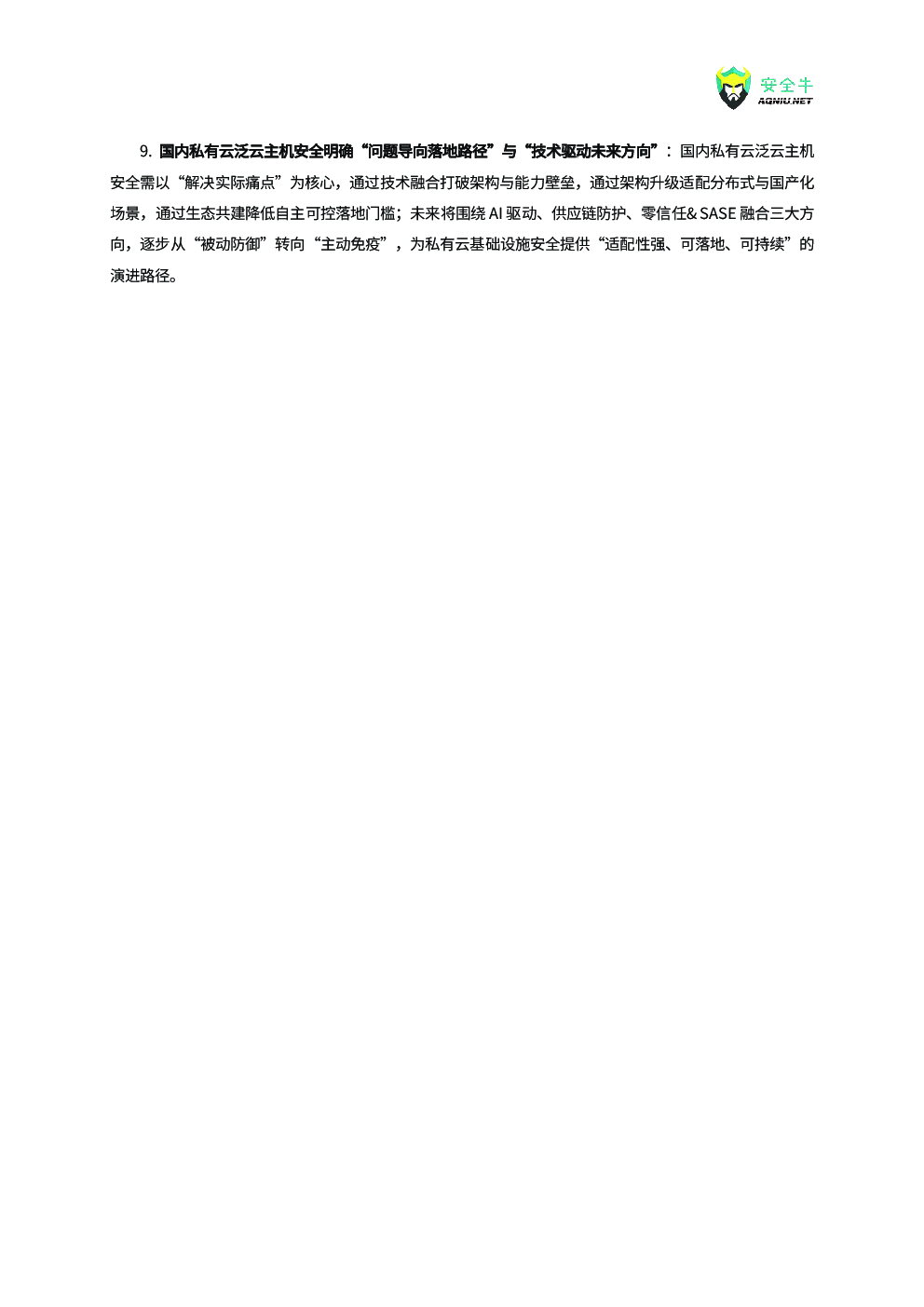 安全牛
AQNIU.NET

9. 国内私有云泛云主机安全明确“问题导向落地路径”与“技术驱动未来方向”：国内私有云泛云主机安全需以“解决实际痛点”为核心，通过技术融合打破架构与能力壁垒，通过架构升级适配分布式与国产化场景，通过生态共建降低自主可控落地门槛；未来将围绕 AI 驱动、供应链防护、零信任& SASE 融合三大方向，逐步从“被动防御”转向“主动免疫”，为私有云基础设施安全提供“适配性强、可落地、可持续”的演进路径。